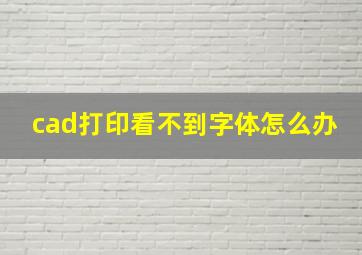 cad打印看不到字体怎么办